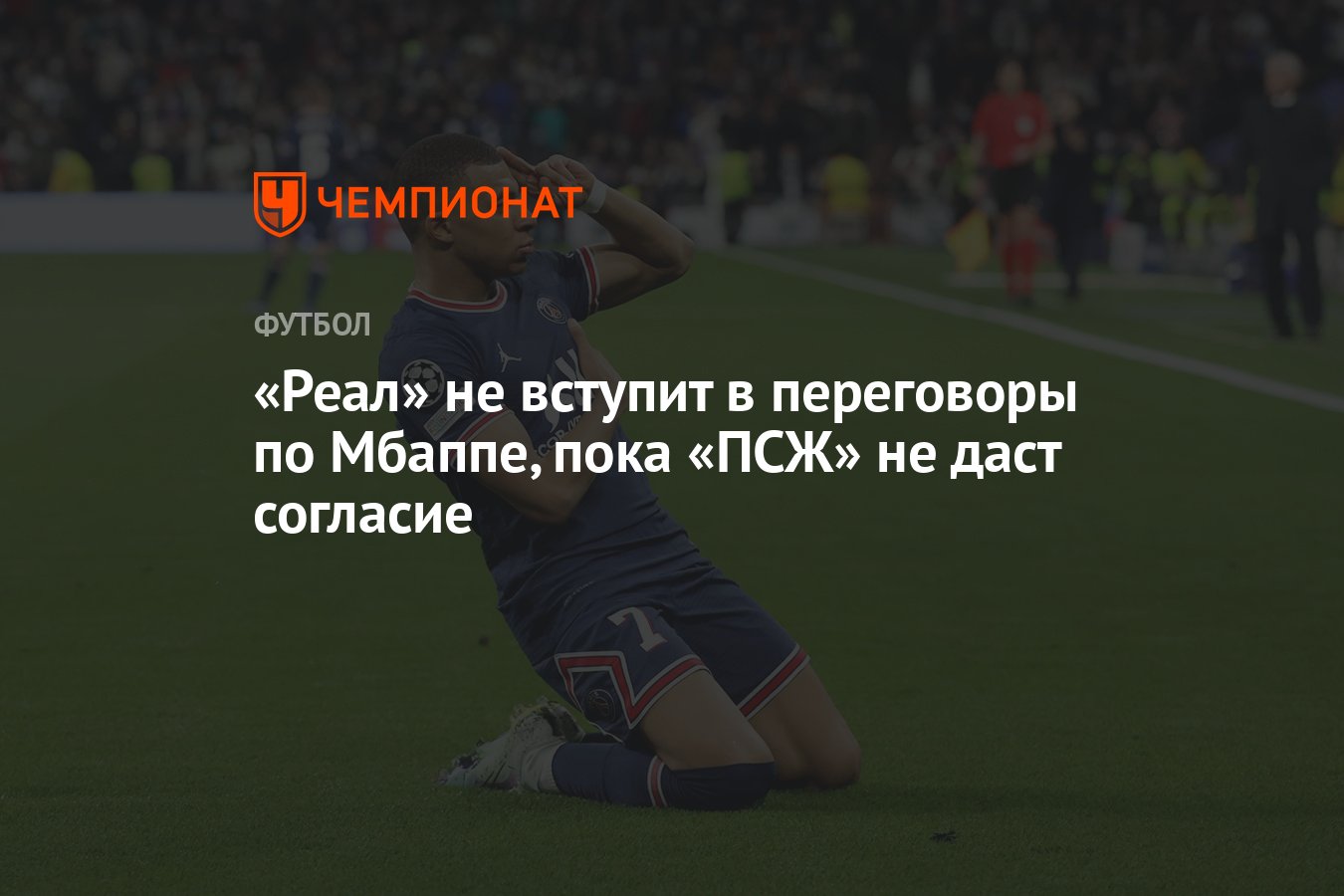 ЧЕМПИОНАТ

ФУТБОЛ

«Реал» не вступит в переговоры по Мбаппе, пока «ПСЖ» не даст согласие